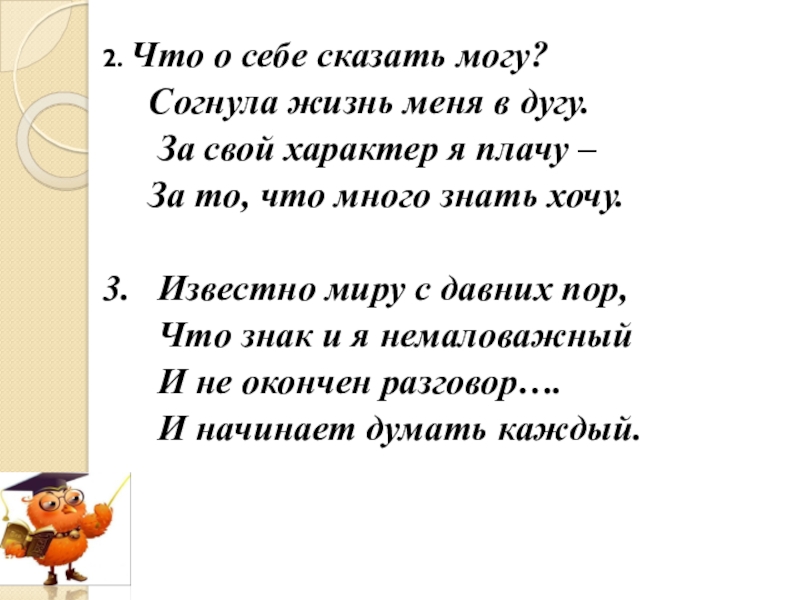 2. Что о себе сказать могу?
Согнула жизнь меня в дугу.
За свой характер я плачу –
За то, что много знать хочу.

3. Известно миру с давних пор,
Что знак и я немаловажный
И не окончен разговор….
И начинает думать каждый.